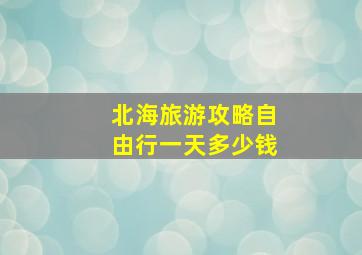 北海旅游攻略自由行一天多少钱